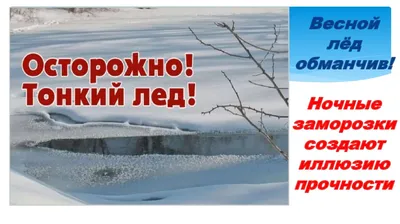 Осторожно!
Тонкий лед!

Весной лёд обманчив!

Ночные заморозки создают иллюзию прочности